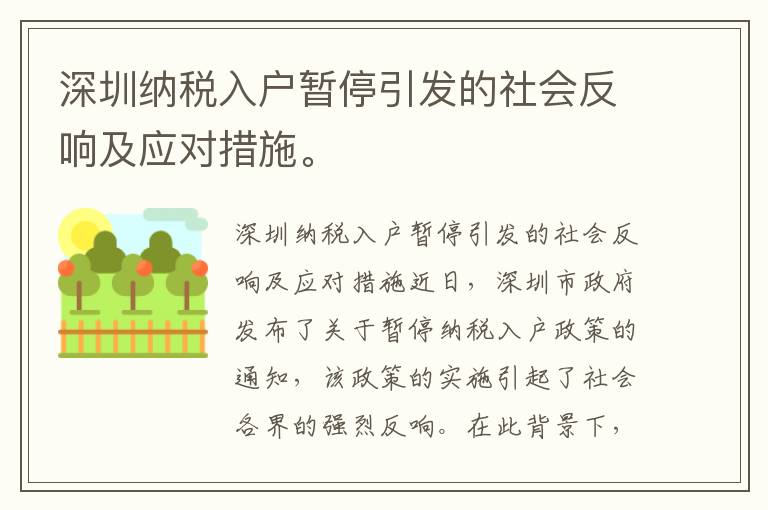 深圳纳税入户暂停引发的社会反响及应对措施。

深圳纳税入户暂停引发的社会反响及应对措施近日，深圳市政府发布了关于暂停纳税入户政策的通知，该政策的实施引起了社会各界的强烈反响。在此背景下，